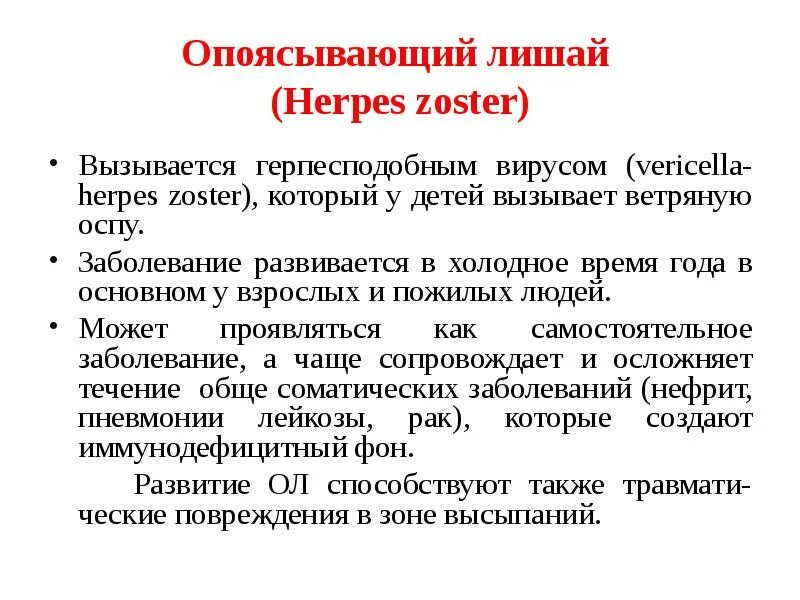 Опоясывающий лишай
(Herpes zoster)

• Вызывается герпесподобным вирусом (vericella-herpes zoster), который у детей вызывает ветряную оспу.

• Заболевание развивается в холодное время года в основном у взрослых и пожилых людей.

• Может проявляться как самостоятельное заболевание, а чаще сопровождает и осложняет течение обще соматических заболеваний (нефрит, пневмонии лейкозы, рак), которые создают иммунодефицитный фон.

Развитие ОЛ способствуют также травматические повреждения в зоне высыпаний.